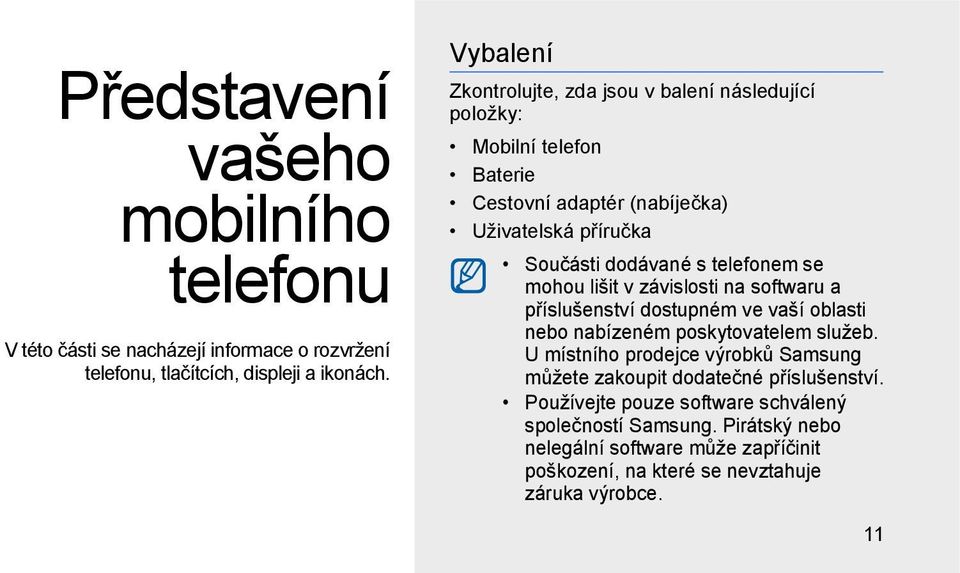 Představení vašeho mobilního telefonu

V této části se nacházejí informace o rozvržení telefonu, tlačítcích, displeji a ikonách.

Vybalení

Zkontrolujte, zda jsou v balení následující položky:

• Mobilní telefon
• Baterie
• Cestovní adaptér (nabíječka)
• Uživatelská příručka

• Součásti dodávané s telefonem se mohou lišit v závislosti na softwaru a příslušenství dostupném ve vaší oblasti nebo nabízeném poskytovatelem služeb. U místního prodejce výrobků Samsung můžete zakoupit dodatečné příslušenství.
• Používejte pouze software schválený společností Samsung. Pirátský nebo nelegální software může zapříčinit poškození, na které se nevztahuje záruka výrobce.

11